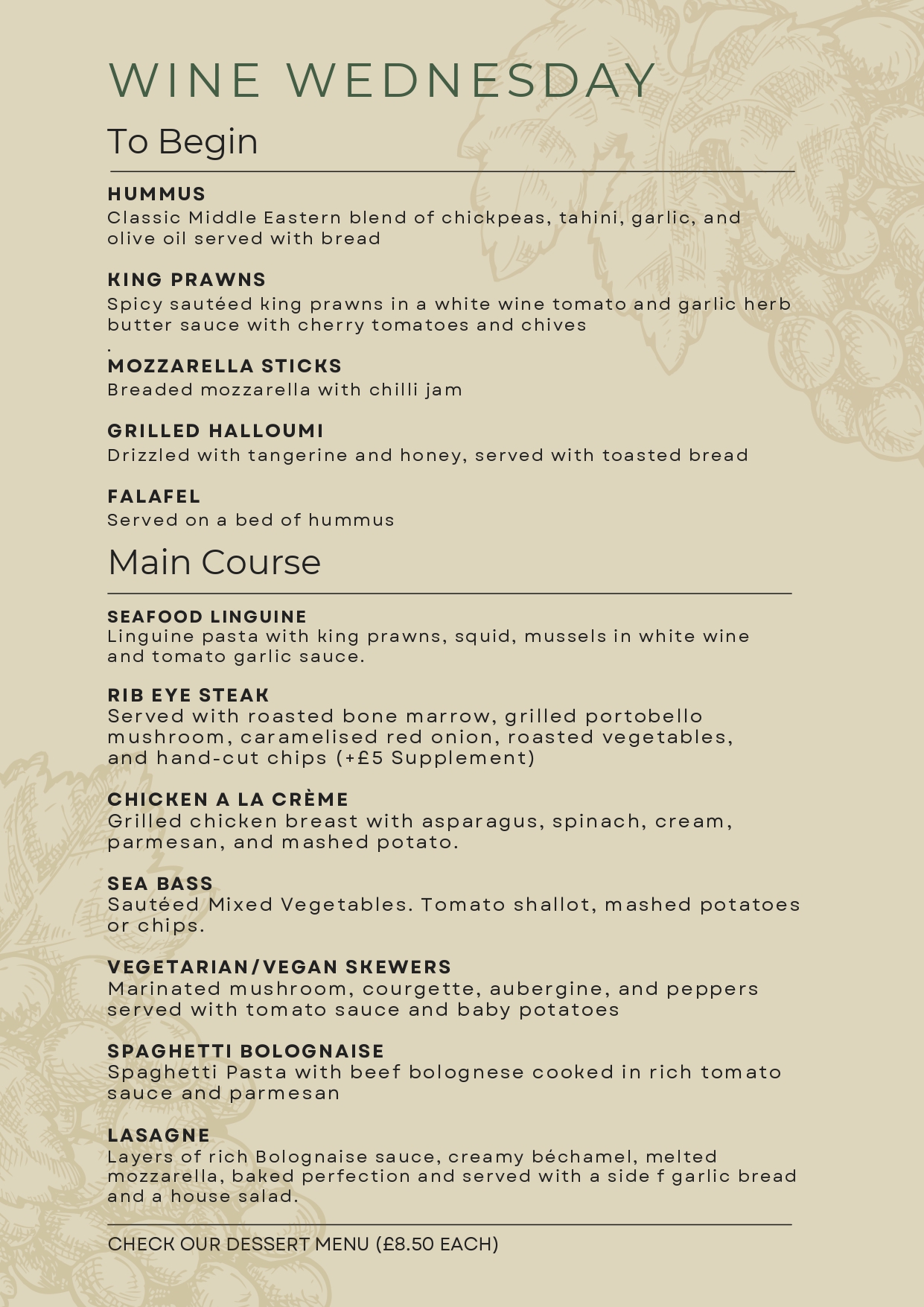 WINE WEDNESDAY

To Begin

HUMMUS
Classic Middle Eastern blend of chickpeas, tahini, garlic, and olive oil served with bread

KING PRAWNS
Spicy sautéed king prawns in a white wine tomato and garlic herb butter sauce with cherry tomatoes and chives
.
MOZZARELLA STICKS
Breaded mozzarella with chilli jam

GRILLED HALLOUMI
Drizzled with tangerine and honey, served with toasted bread

FALAFEL
Served on a bed of hummus

Main Course

SEAFOOD LINGUINE
Linguine pasta with king prawns, squid, mussels in white wine and tomato garlic sauce.

RIB EYE STEAK
Served with roasted bone marrow, grilled portobello mushroom, caramelised red onion, roasted vegetables, and hand-cut chips (+£5 Supplement)

CHICKEN A LA CRÈME
Grilled chicken breast with asparagus, spinach, cream, parmesan, and mashed potato.

SEA BASS
Sautéed Mixed Vegetables. Tomato shallot, mashed potatoes or chips.

VEGETARIAN/VEGAN SKEWERS
Marinated mushroom, courgette, aubergine, and peppers served with tomato sauce and baby potatoes

SPAGHETTI BOLOGNAISE
Spaghetti Pasta with beef bolognese cooked in rich tomato sauce and parmesan

LASAGNE
Layers of rich Bolognaise sauce, creamy béchamel, melted mozzarella, baked perfection and served with a side f garlic bread and a house salad.

CHECK OUR DESSERT MENU (£8.50 EACH)